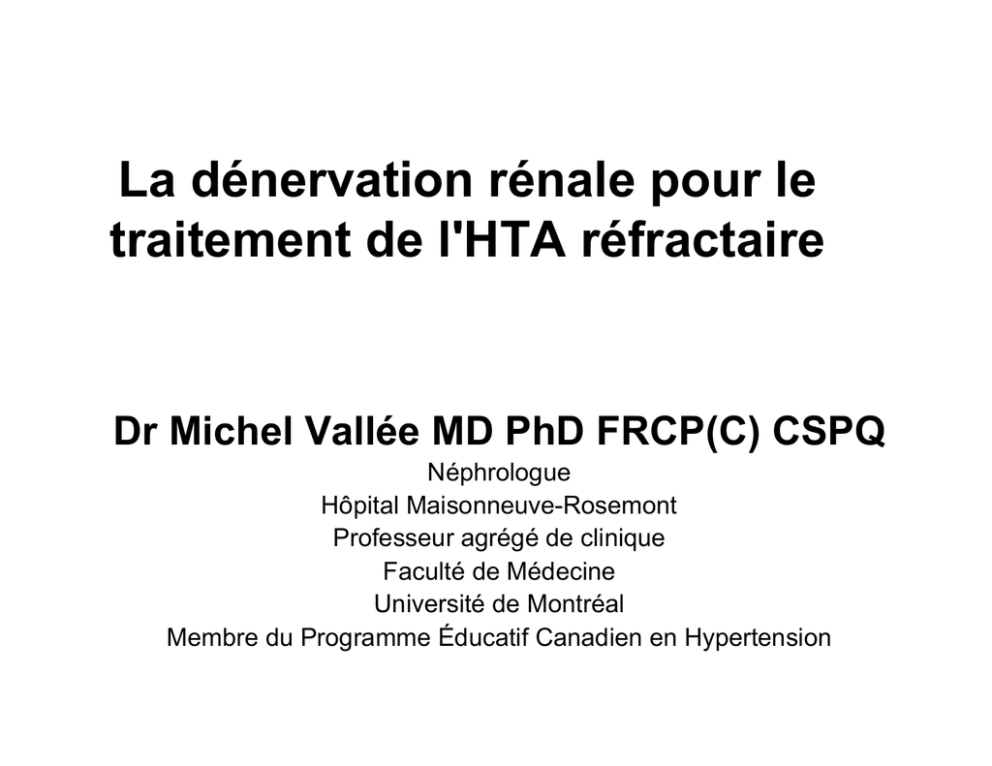 La dénervation rénale pour le traitement de l'HTA réfractaire

Dr Michel Vallée MD PhD FRCP(C) CSPQ

Néphrologue
Hôpital Maisonneuve-Rosemont
Professeur agrégé de clinique
Faculté de Médecine
Université de Montréal
Membre du Programme Éducatif Canadien en Hypertension